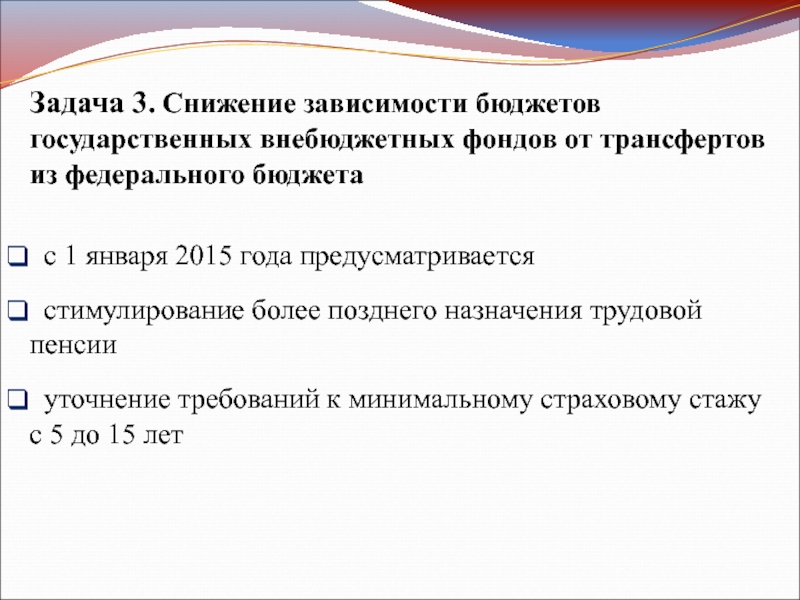 Задача 3. Снижение зависимости бюджетов государственных внебюджетных фондов от трансфертов из федерального бюджета

❑ с 1 января 2015 года предусматривается

❑ стимулирование более позднего назначения трудовой пенсии

❑ уточнение требований к минимальному страховому стажу с 5 до 15 лет